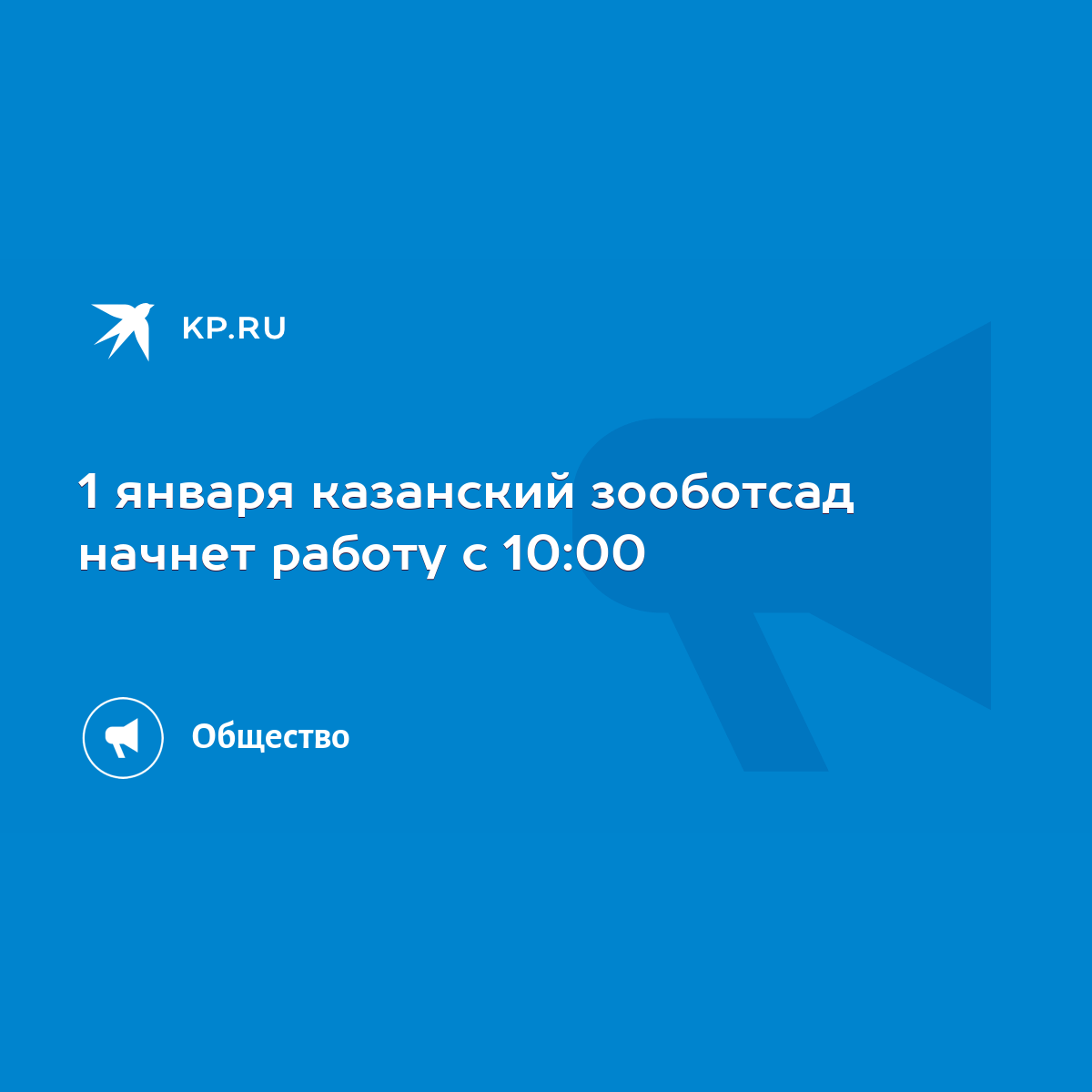 KP.RU

1 января казанский зооботсад начнет работу с 10:00

Общество